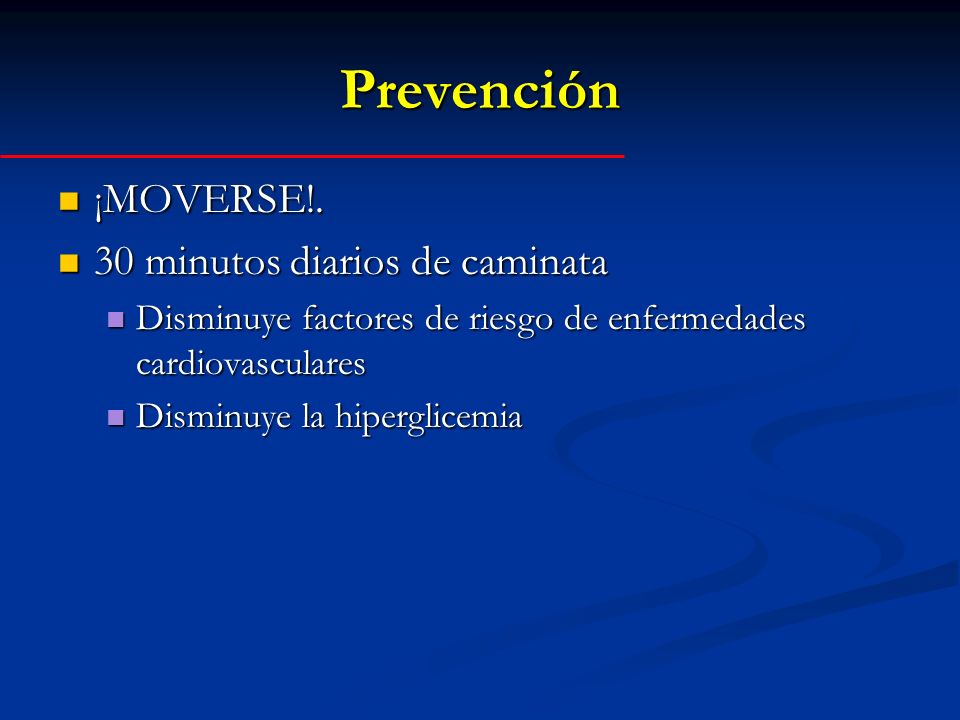 Prevención

• ¡MOVERSE!.
• 30 minutos diarios de caminata
• Disminuye factores de riesgo de enfermedades cardiovasculares
• Disminuye la hiperglicemia